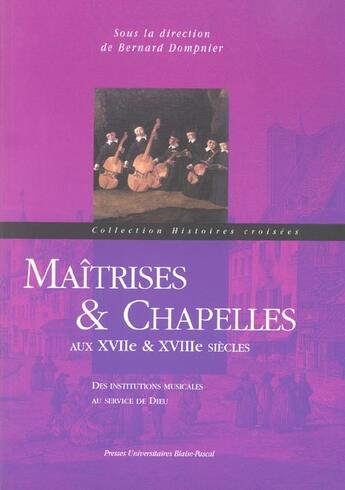 Sous la direction
de Bernard Dompnier

Collection Histoires croisées

MAÎTRISES & CHAPELLES
AUX XVIIe & XVIIIe SIÈCLES

DES INSTITUTIONS MUSICALES AU SERVICE DE DIEU

Presses Universitaires Blaise-Pascal